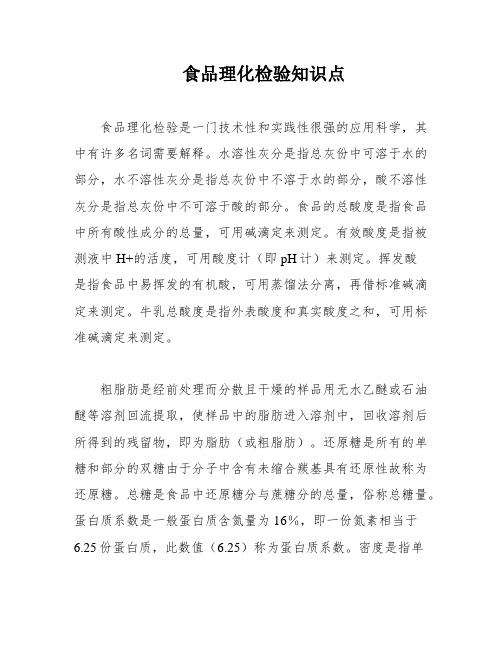 食品理化检验知识点

食品理化检验是一门技术性和实践性很强的应用科学，其中有许多名词需要解释。水溶性灰分是指总灰份中可溶于水的部分，水不溶性灰分是指总灰份中不溶于水的部分，酸不溶性灰分是指总灰份中不可溶于酸的部分。食品的总酸度是指食品中所有酸性成分的总量，可用碱滴定来测定。有效酸度是指被测液中 H+的活度，可用酸度计（即 pH 计）来测定。挥发酸是指食品中易挥发的有机酸，可用蒸馏法分离，再借标准碱滴定来测定。牛乳总酸度是指外表酸度和真实酸度之和，可用标准碱滴定来测定。

粗脂肪是经前处理而分散且干燥的样品用无水乙醚或石油醚等溶剂回流提取，使样品中的脂肪进入溶剂中，回收溶剂后所得到的残留物，即为脂肪（或粗脂肪）。还原糖是所有的单糖和部分的双糖由于分子中含有未缩合羰基具有还原性故称为还原糖。总糖是食品中还原糖分与蔗糖分的总量，俗称总糖量。蛋白质系数是一般蛋白质含氮量为 16%，即一份氮素相当于 6.25 份蛋白质，此数值（6.25）称为蛋白质系数。密度是指单